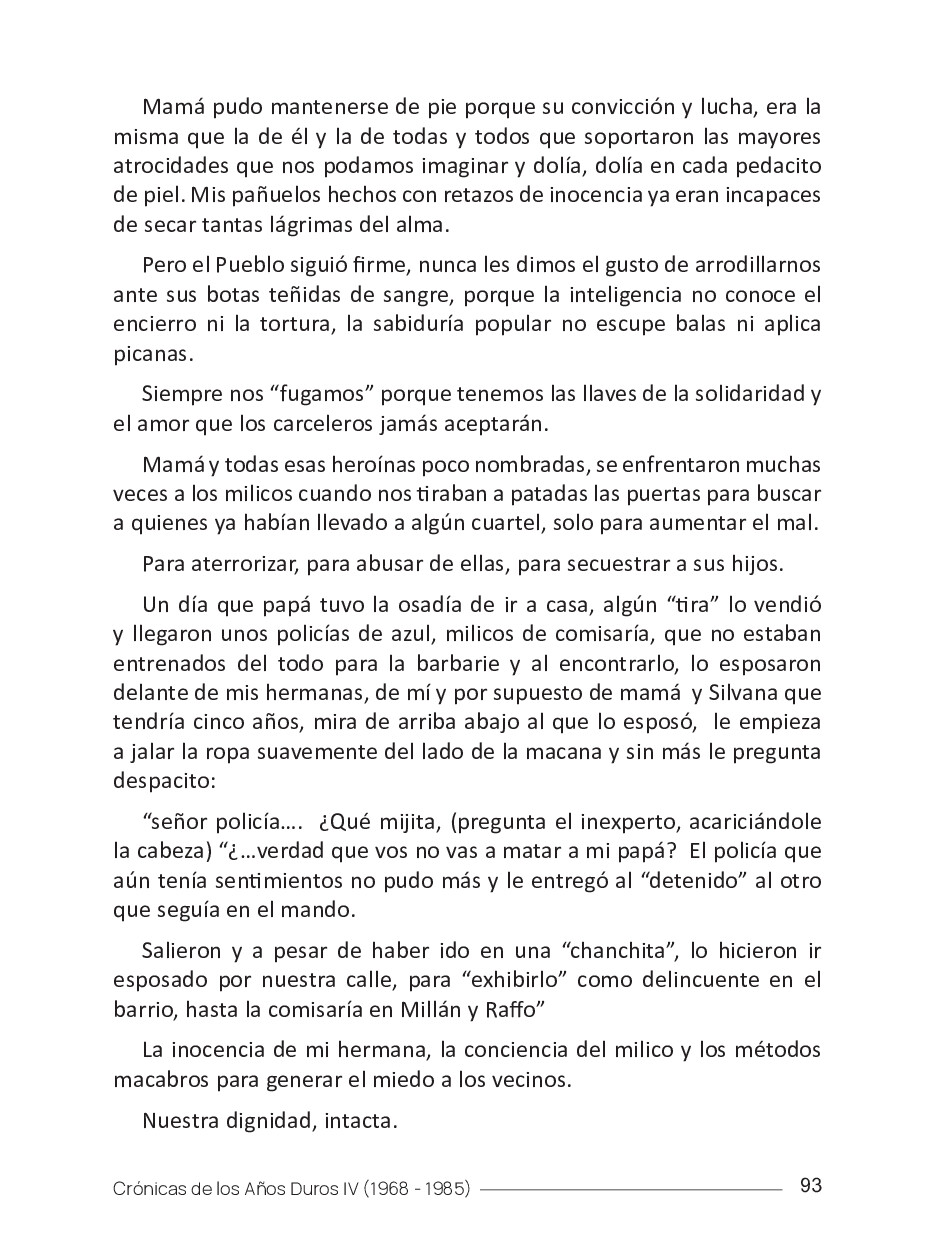 Mamá pudo mantenerse de pie porque su convicción y lucha, era la misma que la de él y la de todas y todos que soportaron las mayores atrocidades que nos podamos imaginar y dolía, dolía en cada pedacito de piel. Mis pañuelos hechos con retazos de inocencia ya eran incapaces de secar tantas lágrimas del alma.

Pero el Pueblo siguió firme, nunca les dimos el gusto de arrodillarnos ante sus botas teñidas de sangre, porque la inteligencia no conoce el encierro ni la tortura, la sabiduría popular no escupe balas ni aplica picanas.

Siempre nos “fugamos” porque tenemos las llaves de la solidaridad y el amor que los carceleros jamás aceptarán.

Mamá y todas esas heroínas poco nombradas, se enfrentaron muchas veces a los milicos cuando nos tiraban a patadas las puertas para buscar a quienes ya habían llevado a algún cuartel, solo para aumentar el mal.

Para aterrorizar, para abusar de ellas, para secuestrar a sus hijos.

Un día que papá tuvo la osadía de ir a casa, algún “tira” lo vendió y llegaron unos policías de azul, milicos de comisaría, que no estaban entrenados del todo para la barbarie y al encontrarlo, lo esposaron delante de mis hermanas, de mí y por supuesto de mamá y Silvana que tendría cinco años, mira de arriba abajo al que lo esposó, le empieza a jalar la ropa suavemente del lado de la macana y sin más le pregunta despacito:

“señor policía…. ¿Qué mijita, (pregunta el inexperto, acariciándole la cabeza) “¿…verdad que vos no vas a matar a mi papá? El policía que aún tenía sentimientos no pudo más y le entregó al “detenido” al otro que seguía en el mando.

Salieron y a pesar de haber ido en una “chanchita”, lo hicieron ir esposado por nuestra calle, para “exhibirlo” como delincuente en el barrio, hasta la comisaría en Millán y Raffo”

La inocencia de mi hermana, la conciencia del milico y los métodos macabros para generar el miedo a los vecinos.

Nuestra dignidad, intacta.

Crónicas de los Años Duros IV (1968 - 1985) 93